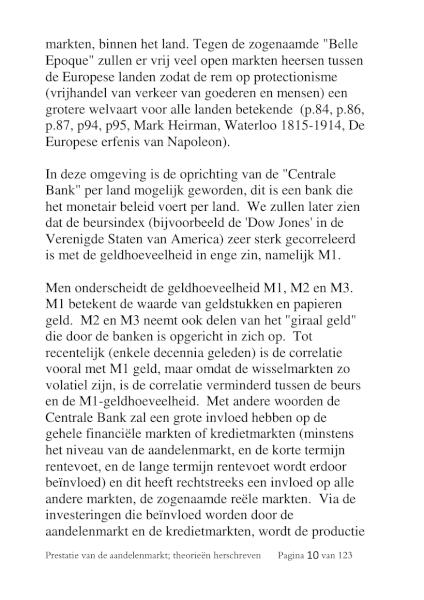 markten, binnen het land. Tegen de zogenaamde "Belle Epoque" zullen er vrij veel open markten heersen tussen de Europese landen zodat de rem op protectionisme (vrijhandel van verkeer van goederen en mensen) een grotere welvaart voor alle landen betekende (p.84, p.86, p.87, p94, p95, Mark Heirman, Waterloo 1815-1914, De Europese erfenis van Napoleon).

In deze omgeving is de oprichting van de "Centrale Bank" per land mogelijk geworden, dit is een bank die het monetair beleid voert per land. We zullen later zien dat de beursindex (bijvoorbeeld de 'Dow Jones' in de Verenigde Staten van America) zeer sterk gecorreleerd is met de geldhoeveelheid in enge zin, namelijk M1.

Men onderscheidt de geldhoeveelheid M1, M2 en M3. M1 betekent de waarde van geldstukken en papieren geld. M2 en M3 neemt ook delen van het "giraal geld" die door de banken is opgericht in zich op. Tot recentelijk (enkele decennia geleden) is de correlatie vooral met M1 geld, maar omdat de wisselmarkten zo volatiel zijn, is de correlatie verminderd tussen de beurs en de M1-geldhoeveelheid. Met andere woorden de Centrale Bank zal een grote invloed hebben op de gehele financiële markten of kredietmarkten (minstens het niveau van de aandelenmarkt, en de korte termijn rentevoet, en de lange termijn rentevoet wordt erdoor beïnvloed) en dit heeft rechtstreeks een invloed op alle andere markten, de zogenaamde reële markten. Via de investeringen die beïnvloed worden door de aandelenmarkt en de kredietmarkten, wordt de productie

Prestatie van de aandelenmarkt; theorieën herschreven Pagina 10 van 123